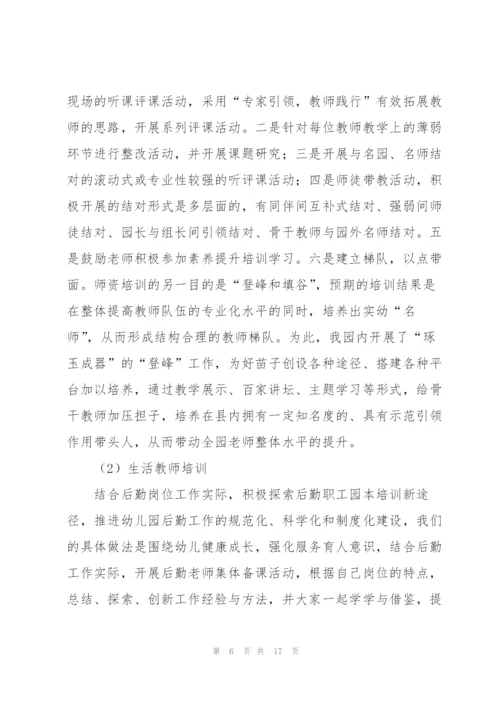 现场的听课评课活动，采用“专家引领，教师践行”有效拓展教师的思路，开展系列评课活动。二是针对每位教师教学上的薄弱环节进行整改活动，并开展课题研究；三是开展与名园、名师结对的滚动式或专业性较强的听评课活动；四是师徒带教活动，积极开展的结对形式是多层面的，有同伴间互补式结对、强弱间师徒结对、园长与组长间引领结对、骨干教师与园外名师结对。五是鼓励老师积极参加素养提升培训学习。六是建立梯队，以点带面。师资培训的另一目的是“登峰和填谷”，预期的培训结果是在整体提高教师队伍的专业化水平的同时，培养出实幼“名师”，从而形成结构合理的教师梯队。为此，我园内开展了“琢玉成器”的“登峰”工作，为好苗子创设各种途径、搭建各种平台加以培养，通过教学展示、百家讲坛、主题学习等形式，给骨干教师加压担子，培养在县内拥有一定知名度的、具有示范引领作用带头人，从而带动全园老师整体水平的提升。

（2）生活教师培训

结合后勤岗位工作实际，积极探索后勤职工园本培训新途径，推进幼儿园后勤工作的规范化、科学化和制度化建设，我们的具体做法是围绕幼儿健康成长，强化服务育人意识，结合后勤工作实际，开展后勤老师集体备课活动，根据自己岗位的特点，总结、探索、创新工作经验与方法，并大家一起学学与借鉴，提

第 6 页 共 17 页